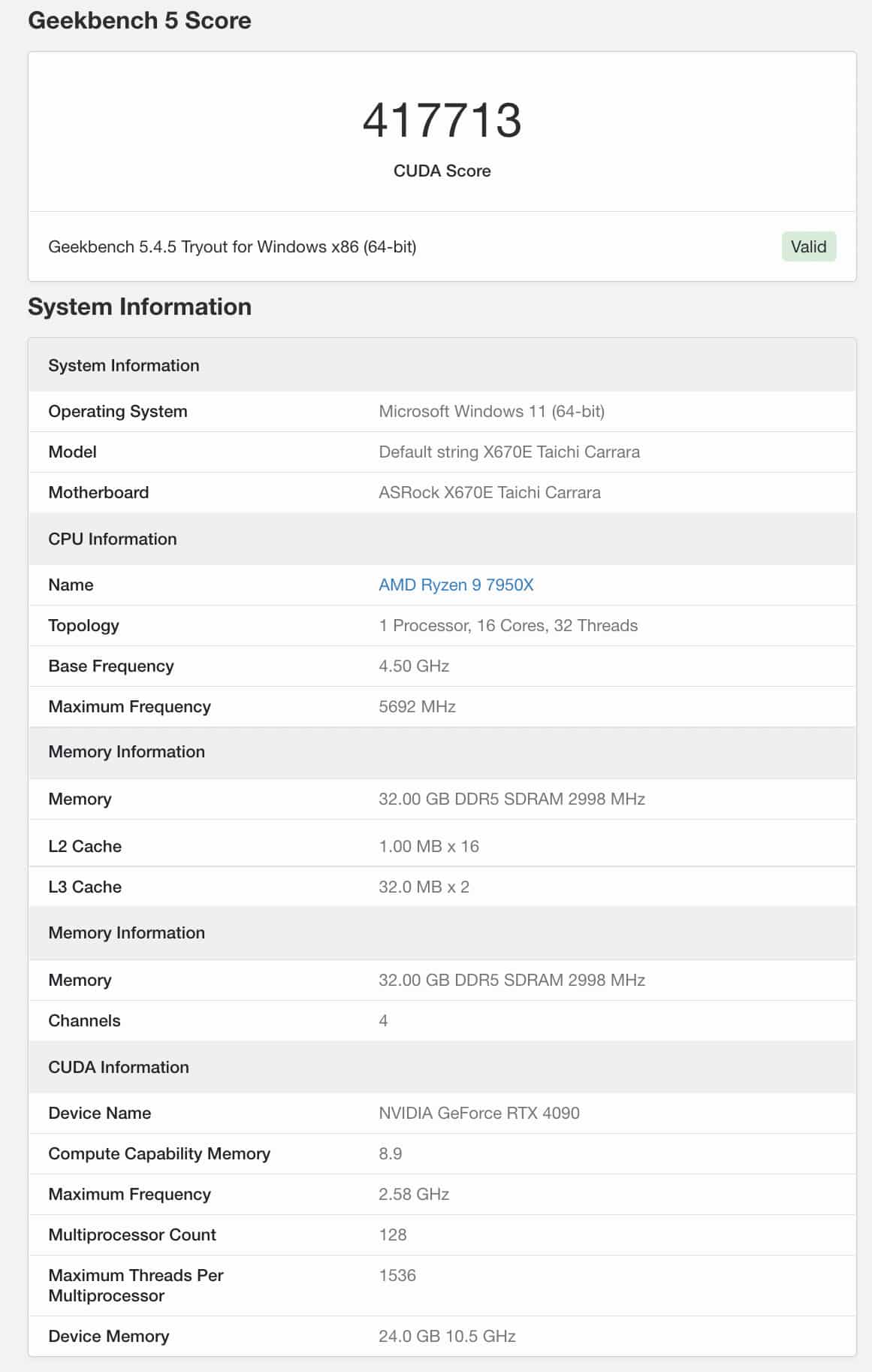 Geekbench 5 Score

417713

CUDA Score

Geekbench 5.4.5 Tryout for Windows x86 (64-bit)

Valid

System Information

| System Information | |
|---|---|
| Operating System | Microsoft Windows 11 (64-bit) |
| Model | Default string X670E Taichi Carrara |
| Motherboard | ASRock X670E Taichi Carrara |
| CPU Information | |
| Name | AMD Ryzen 9 7950X |
| Topology | 1 Processor, 16 Cores, 32 Threads |
| Base Frequency | 4.50 GHz |
| Maximum Frequency | 5692 MHz |
| Memory Information | |
| Memory | 32.00 GB DDR5 SDRAM 2998 MHz |
| L2 Cache | 1.00 MB x 16 |
| L3 Cache | 32.0 MB x 2 |
| Memory Information | |
| Memory | 32.00 GB DDR5 SDRAM 2998 MHz |
| Channels | 4 |
| CUDA Information | |
| Device Name | NVIDIA GeForce RTX 4090 |
| Compute Capability Memory | 8.9 |
| Maximum Frequency | 2.58 GHz |
| Multiprocessor Count | 128 |
| Maximum Threads Per Multiprocessor | 1536 |
| Device Memory | 24.0 GB 10.5 GHz |